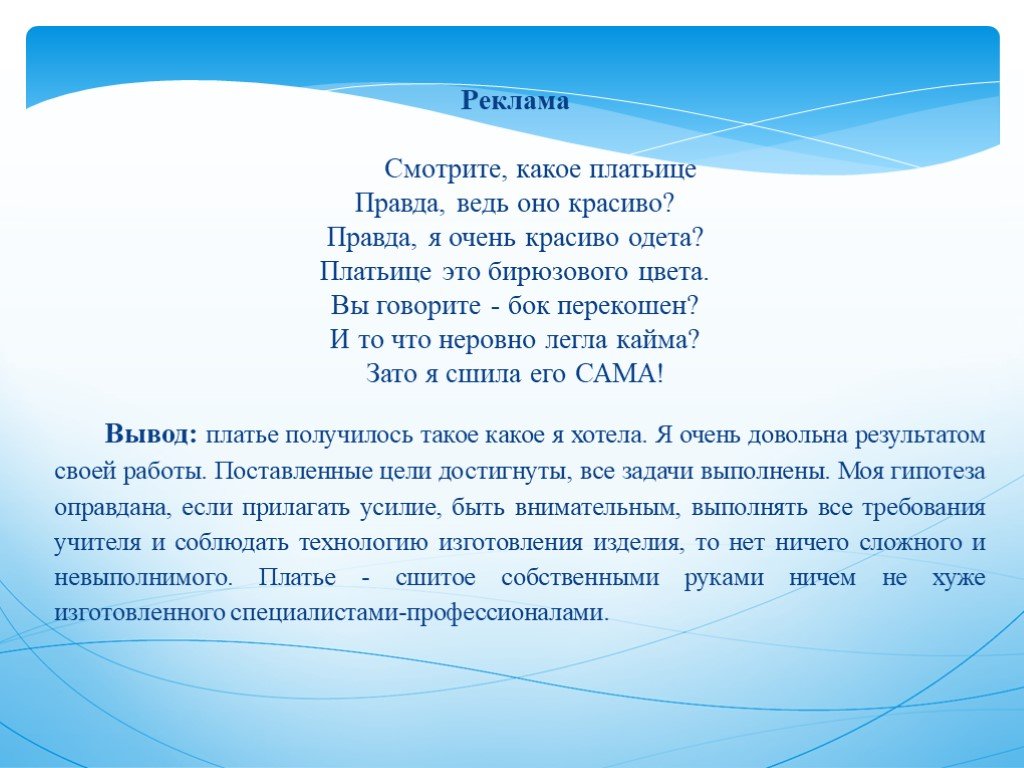 Реклама

Смотрите, какое платьице
Правда, ведь оно красиво?
Правда, я очень красиво одета?
Платьице это бирюзового цвета.
Вы говорите - бок перекошен?
И то что неровно легла кайма?
Зато я сшила его САМА!

Вывод: платье получилось такое какое я хотела. Я очень довольна результатом своей работы. Поставленные цели достигнуты, все задачи выполнены. Моя гипотеза оправдана, если прилагать усилие, быть внимательным, выполнять все требования учителя и соблюдать технологию изготовления изделия, то нет ничего сложного и невыполнимого. Платье - сшитое собственными руками ничем не хуже изготовленного специалистами-профессионалами.